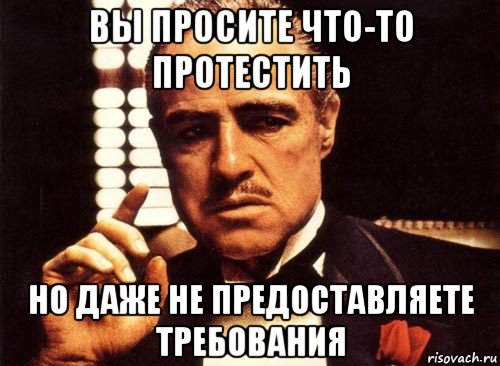 ВЫ ПРОСИТЕ ЧТО-ТО ПРОТЕСТИТЬ

НО ДАЖЕ НЕ ПРЕДОСТАВЛЯЕТЕ ТРЕБОВАНИЯ

risovach.ru